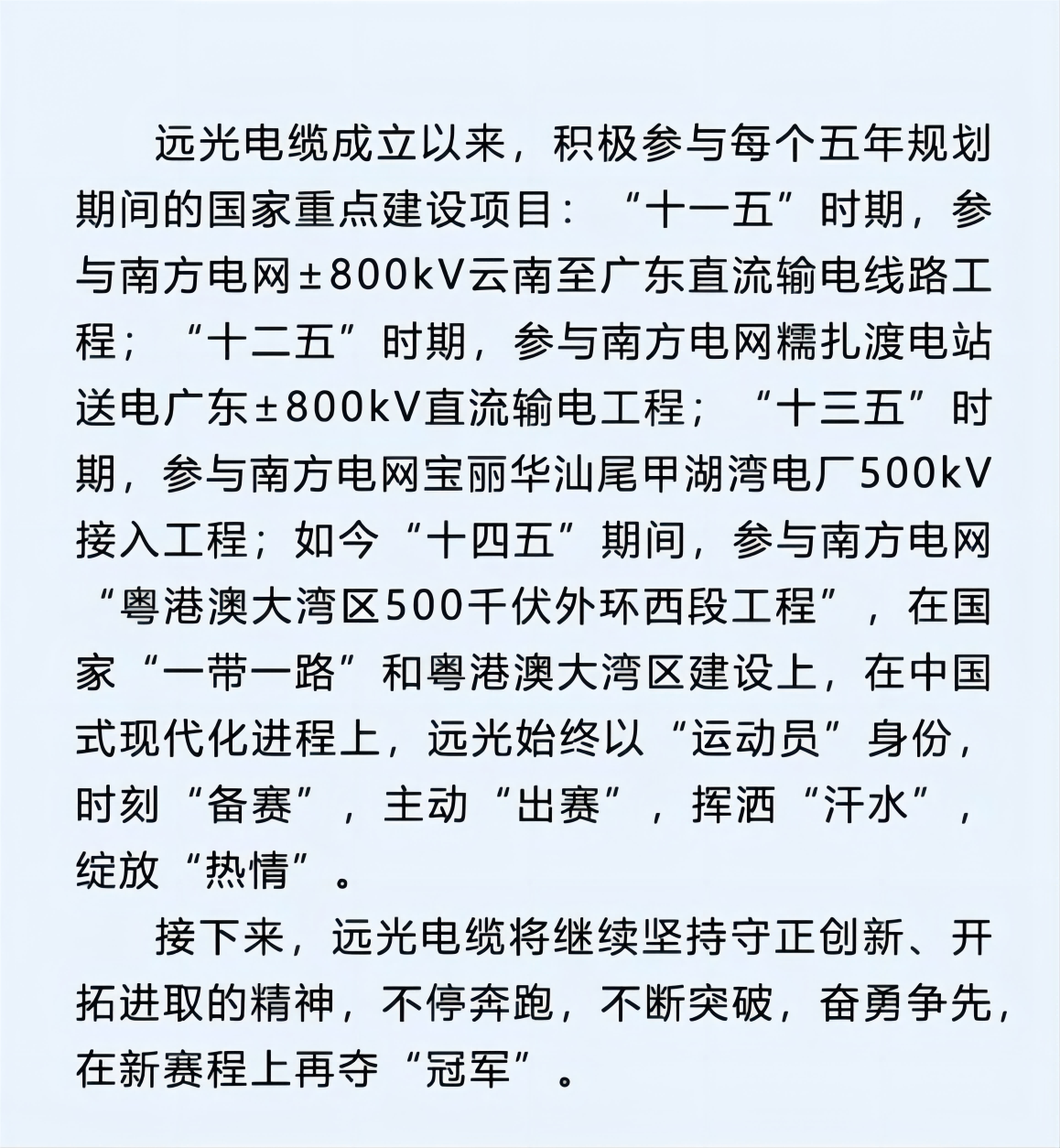 远光电缆成立以来，积极参与每个五年规划期间的国家重点建设项目：“十一五”时期，参与南方电网±800kV云南至广东直流输电线路工程；“十二五”时期，参与南方电网糯扎渡电站送电广东±800kV直流输电工程；“十三五”时期，参与南方电网宝丽华汕尾甲湖湾电厂500kV接入工程；如今“十四五”期间，参与南方电网“粤港澳大湾区500千伏外环西段工程”，在国家“一带一路”和粤港澳大湾区建设上，在中国式现代化进程上，远光始终以“运动员”身份，时刻“备赛”，主动“出赛”，挥洒“汗水”，绽放“热情”。

接下来，远光电缆将继续坚持守正创新、开拓进取的精神，不停奔跑，不断突破，奋勇争先，在新赛程上再夺“冠军”。